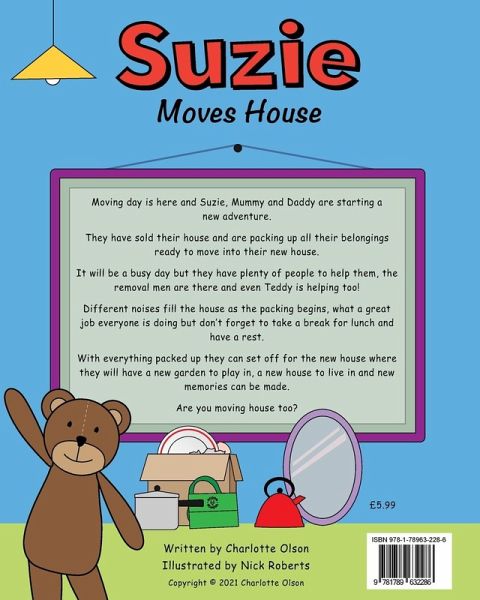 Suzie

Moves House

Moving day is here and Suzie, Mummy and Daddy are starting a new adventure.

They have sold their house and are packing up all their belongings ready to move into their new house.

It will be a busy day but they have plenty of people to help them, the removal men are there and even Teddy is helping too!

Different noises fill the house as the packing begins, what a great job everyone is doing but don't forget to take a break for lunch and have a rest.

With everything packed up they can set off for the new house where they will have a new garden to play in, a new house to live in and new memories can be made.

Are you moving house too?

£5.99

Written by Charlotte Olson
Illustrated by Nick Roberts
Copyright © 2021 Charlotte Olson

ISBN 978-1-78963-228-6

9 781789 632286